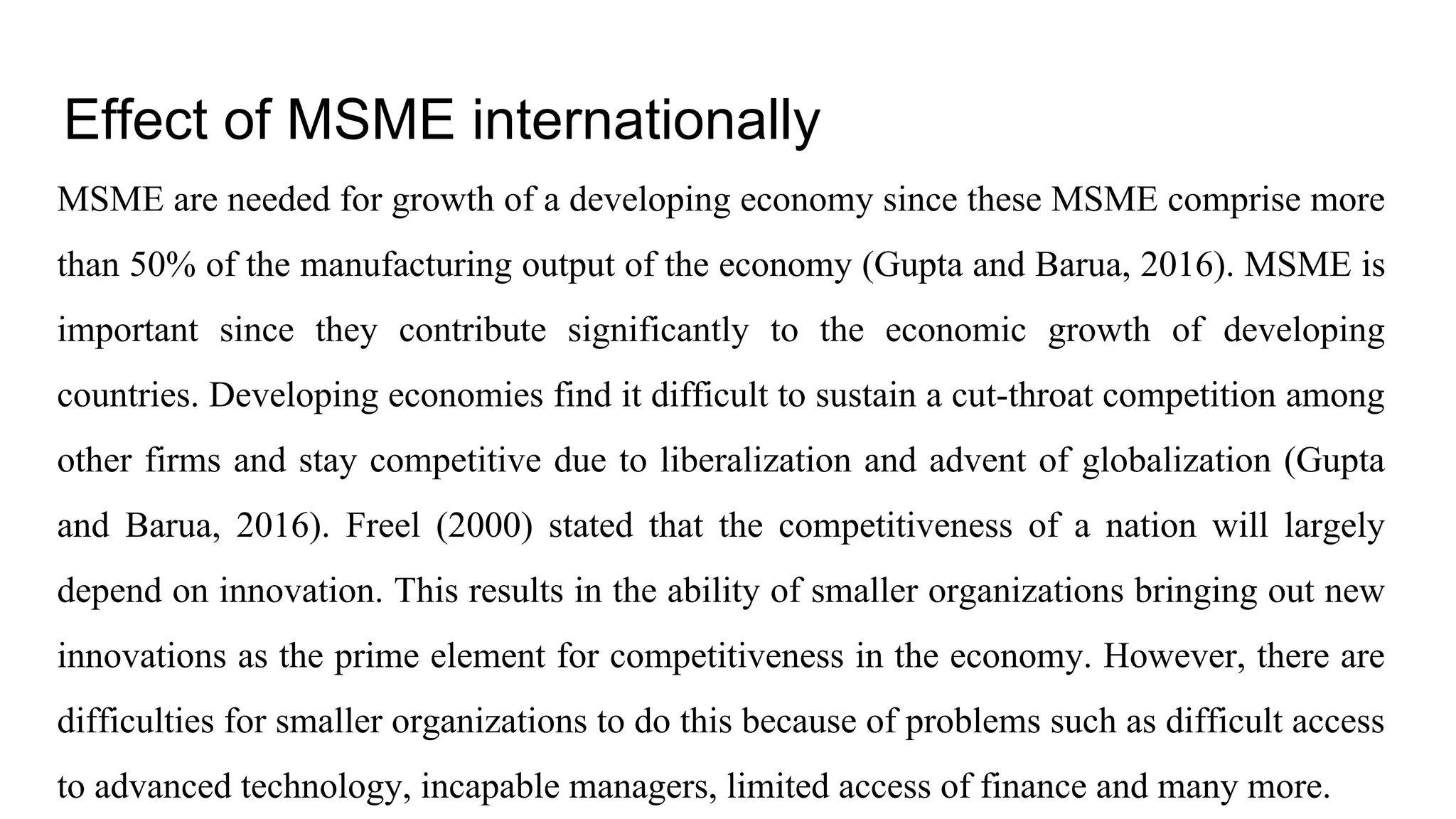 Effect of MSME internationally

MSME are needed for growth of a developing economy since these MSME comprise more than 50% of the manufacturing output of the economy (Gupta and Barua, 2016). MSME is important since they contribute significantly to the economic growth of developing countries. Developing economies find it difficult to sustain a cut-throat competition among other firms and stay competitive due to liberalization and advent of globalization (Gupta and Barua, 2016). Freel (2000) stated that the competitiveness of a nation will largely depend on innovation. This results in the ability of smaller organizations bringing out new innovations as the prime element for competitiveness in the economy. However, there are difficulties for smaller organizations to do this because of problems such as difficult access to advanced technology, incapable managers, limited access of finance and many more.